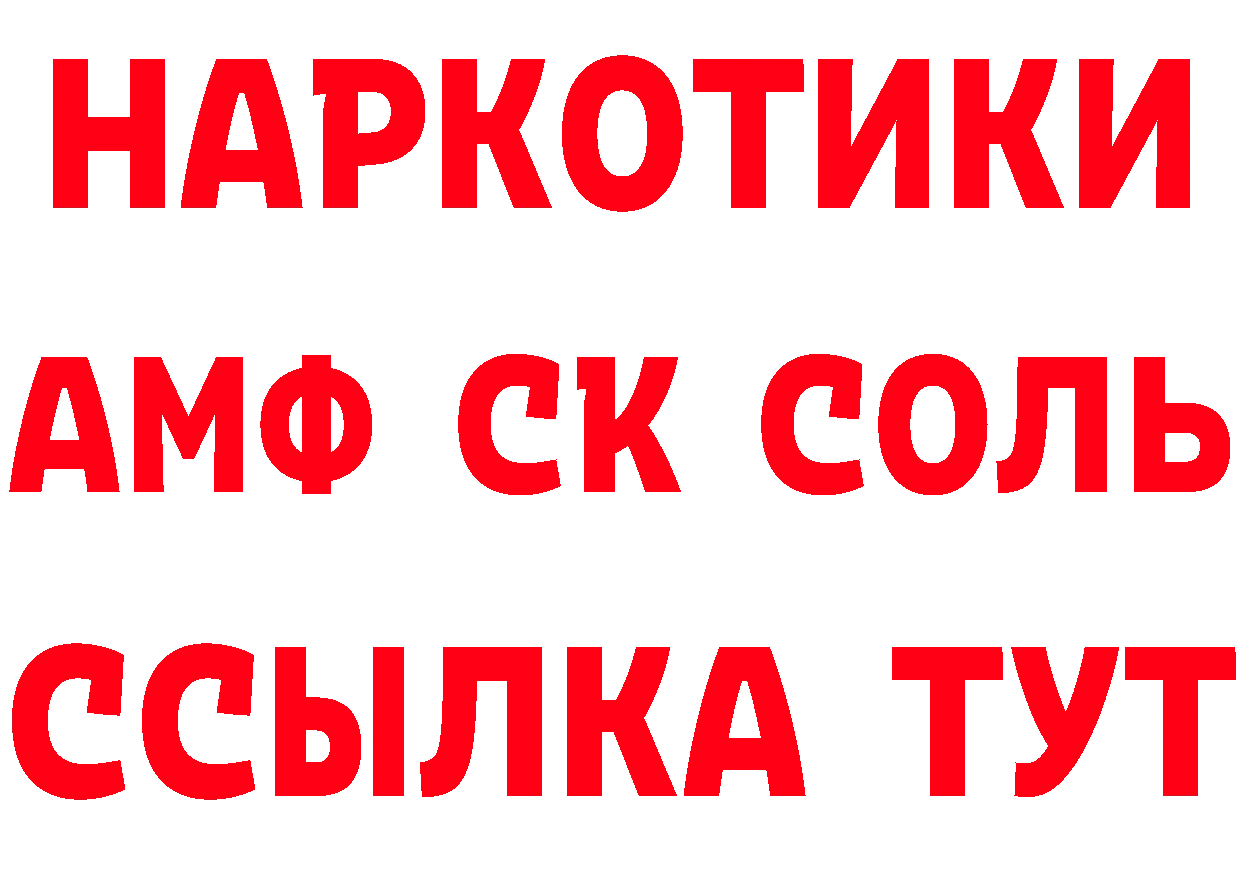 НАРКОТИКИ

АМФ СК СОЛЬ

ССЫЛКА ТУТ